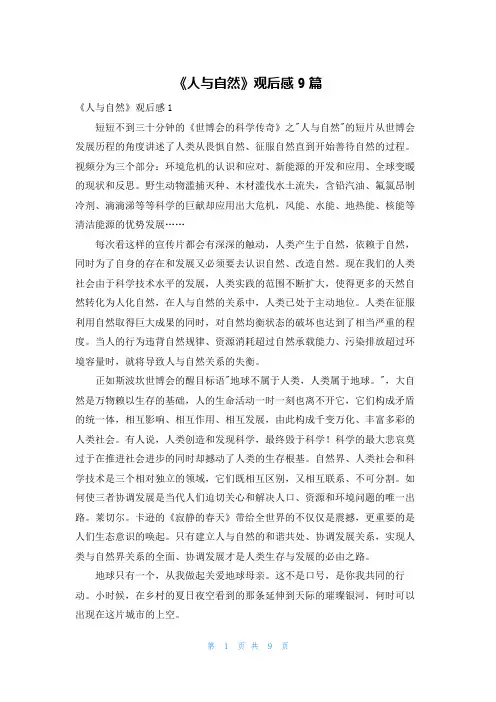 《人与自然》观后感 9 篇

《人与自然》观后感 1

短短不到三十分钟的《世博会的科学传奇》之"人与自然"的短片从世博会发展历程的角度讲述了人类从畏惧自然、征服自然直到开始善待自然的过程。视频分为三个部分：环境危机的认识和应对、新能源的开发和应用、全球变暖的现状和反思。野生动物滥捕灭种、木材滥伐水土流失，含铅汽油、氟氯昂制冷剂、滴滴涕等等科学的巨献却应用出大危机，风能、水能、地热能、核能等清洁能源的优势发展……

每次看这样的宣传片都会有深深的触动，人类产生于自然，依赖于自然，同时为了自身的存在和发展又必须要去认识自然、改造自然。现在我们的人类社会由于科学技术水平的发展，人类实践的范围不断扩大，使得更多的天然自然转化为人化自然，在人与自然的关系中，人类已处于主动地位。人类在征服利用自然取得巨大成果的同时，对自然均衡状态的破坏也达到了相当严重的程度。当人的行为违背自然规律、资源消耗超过自然承载能力、污染排放超过环境容量时，就将导致人与自然关系的失衡。

正如斯波坎世博会的醒目标语"地球不属于人类，人类属于地球。"，大自然是万物赖以生存的基础，人的生命活动一时一刻也离不开它，它们构成矛盾的统一体，相互影响、相互作用、相互发展，由此构成千变万化、丰富多彩的人类社会。有人说，人类创造和发现科学，最终毁于科学！科学的最大悲哀莫过于在推进社会进步的同时却撼动了人类的生存根基。自然界、人类社会和科学技术是三个相对独立的领域，它们既相互区别，又相互联系、不可分割。如何使三者协调发展是当代人们迫切关心和解决人口、资源和环境问题的唯一出路。莱切尔。卡逊的《寂静的春天》带给全世界的不仅仅是震撼，更重要的是人们生态意识的唤起。只有建立人与自然的和谐共处、协调发展关系，实现人类与自然界关系的全面、协调发展才是人类生存与发展的必由之路。

地球只有一个，从我做起关爱地球母亲。这不是口号，是你我共同的行动。小时候，在乡村的夏日夜空看到的那条延伸到天际的璀璨银河，何时可以出现在这片城市的上空。

第 1 页 共 9 页